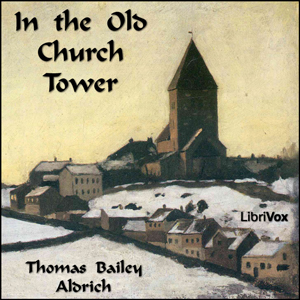 In the Old Church Tower

LibriVox

Thomas Bailey Aldrich